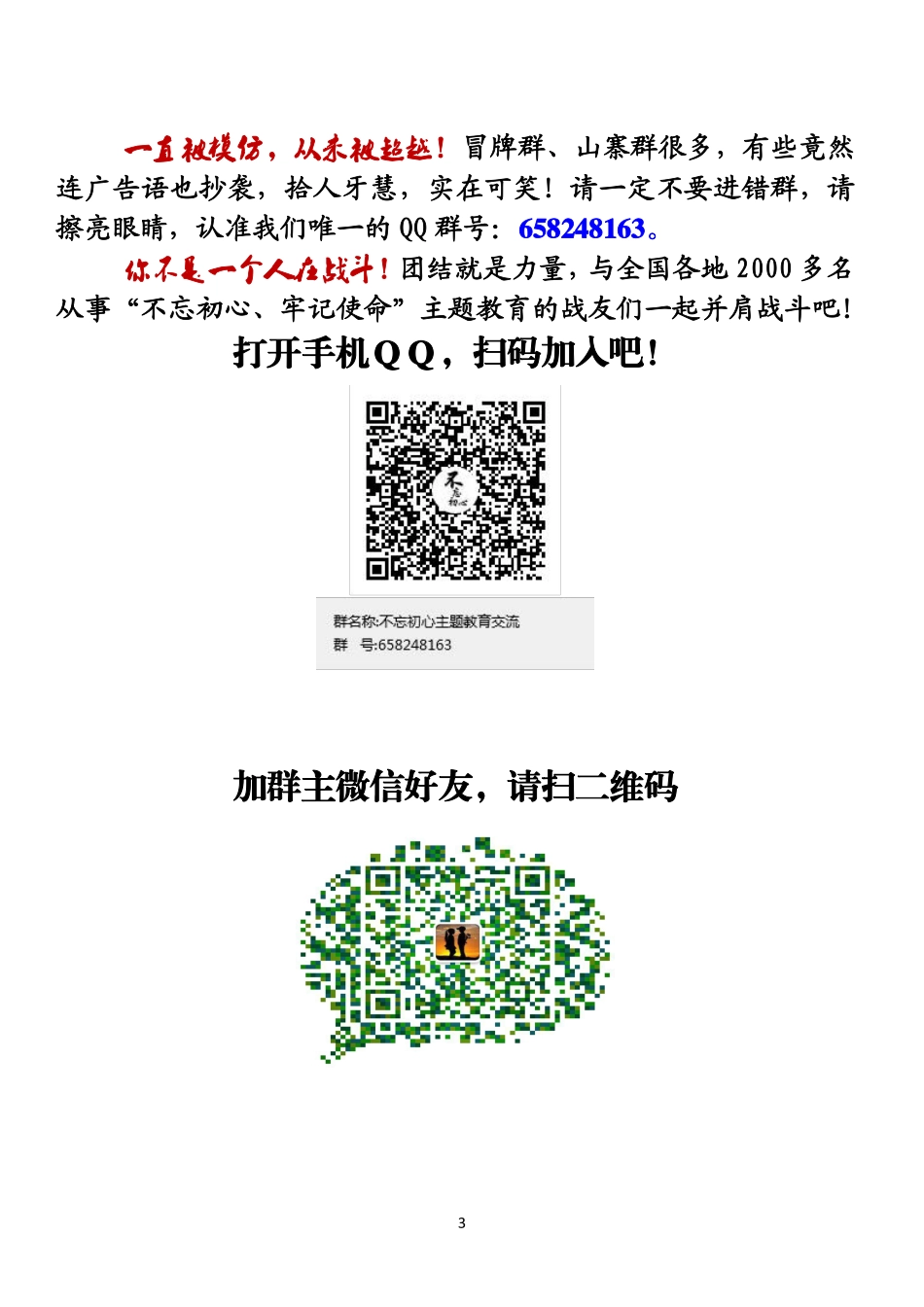 一直被模仿，从未被超越！冒牌群、山寨群很多，有些竟然连广告语也抄袭，拾人牙慧，实在可笑！请一定不要进错群，请擦亮眼睛，认准我们唯一的QQ群号：658248163。

你不是一个人在战斗！团结就是力量，与全国各地2000多名从事“不忘初心、牢记使命”主题教育的战友们一起并肩战斗吧！

打开手机QQ，扫码加入吧！

群名称:不忘初心主题教育交流
群 号:658248163

加群主微信好友，请扫二维码

3